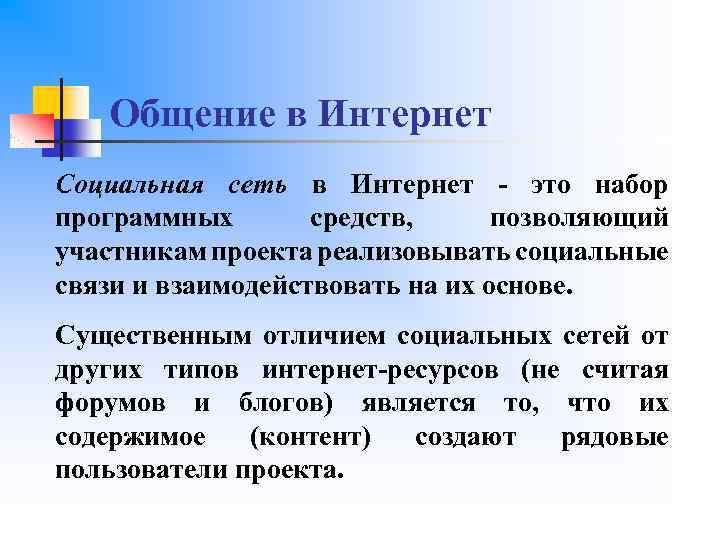 Общение в Интернет

Социальная сеть в Интернет - это набор программных средств, позволяющий участникам проекта реализовывать социальные связи и взаимодействовать на их основе.

Существенным отличием социальных сетей от других типов интернет-ресурсов (не считая форумов и блогов) является то, что их содержимое (контент) создают рядовые пользователи проекта.